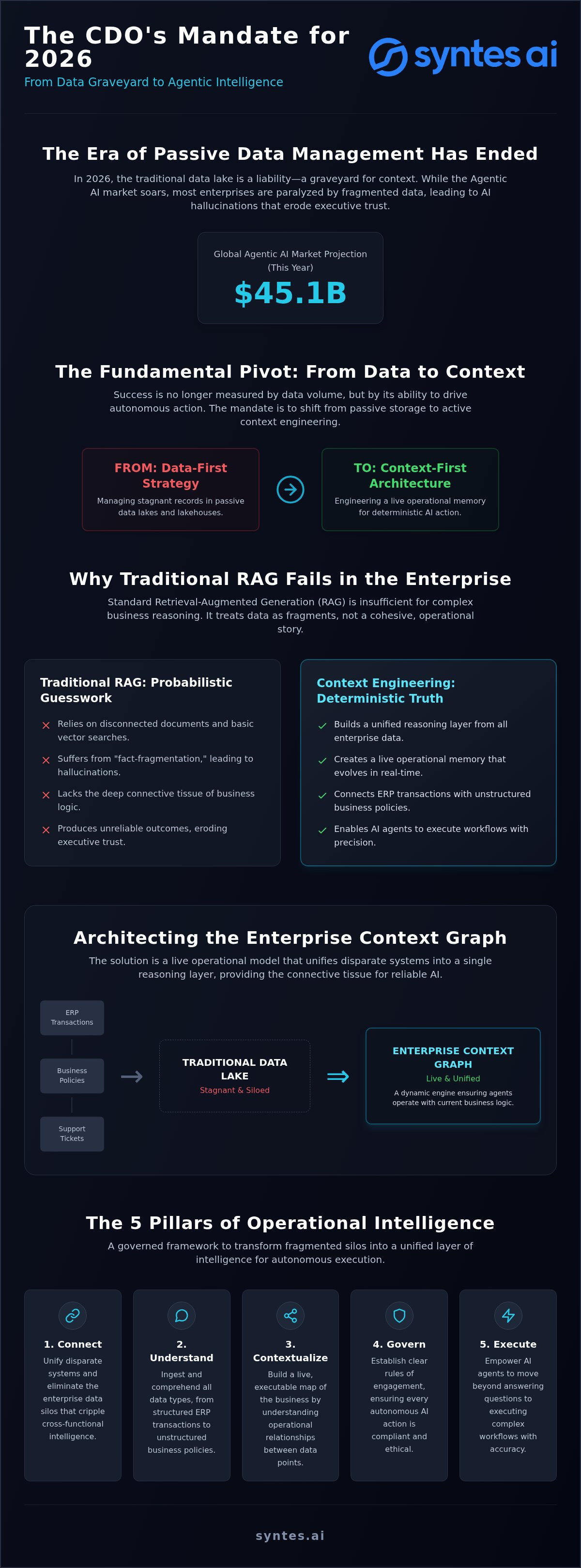 The CDO's Mandate for 2026

From Data Graveyard to Agentic Intelligence

syntes ai

The Era of Passive Data Management Has Ended

In 2026, the traditional data lake is a liability—a graveyard for context. While the Agentic AI market soars, most enterprises are paralyzed by fragmented data, leading to AI hallucinations that erode executive trust.

Global Agentic AI Market Projection (This Year)

$45.1B

The Fundamental Pivot: From Data to Context

Success is no longer measured by data volume, but by its ability to drive autonomous action. The mandate is to shift from passive storage to active context engineering.

FROM: Data-First Strategy

Managing stagnant records in passive data lakes and lakehouses.

TO: Context-First Architecture

Engineering a live operational memory for deterministic AI action.

Why Traditional RAG Fails in the Enterprise

Standard Retrieval-Augmented Generation (RAG) is insufficient for complex business reasoning. It treats data as fragments, not a cohesive, operational story.

Traditional RAG: Probabilistic Guesswork

Relies on disconnected documents and basic vector searches.

Suffers from "fact-fragmentation," leading to hallucinations.

Lacks the deep connective tissue of business logic.

Produces unreliable outcomes, eroding executive trust.

Context Engineering: Deterministic Truth

Builds a unified reasoning layer from all enterprise data.

Creates a live operational memory that evolves in real-time.

Connects ERP transactions with unstructured business policies.

Enables AI agents to execute workflows with precision.

Architecting the Enterprise Context Graph

The solution is a live operational model that unifies disparate systems into a single reasoning layer, providing the connective tissue for reliable AI.

ERP Transactions

Business Policies

Support Tickets

TRADITIONAL DATA LAKE

Stagnant & Siloed

ENTERPRISE CONTEXT GRAPH

Live & Unified

A dynamic engine ensuring agents operate with current business logic.

The 5 Pillars of Operational Intelligence

A governed framework to transform fragmented silos into a unified layer of intelligence for autonomous execution.

1. Connect

Unify disparate systems and eliminate the enterprise data silos that cripple cross-functional intelligence.

2. Understand

Ingest and comprehend all data types, from structured ERP transactions to unstructured business policies.

3. Contextualize

Build a live, executable map of the business by understanding operational relationships between data points.

4. Govern

Establish clear rules of engagement, ensuring every autonomous AI action is compliant and ethical.

5. Execute

Empower AI agents to move beyond answering questions to executing complex workflows with accuracy.

syntes.ai